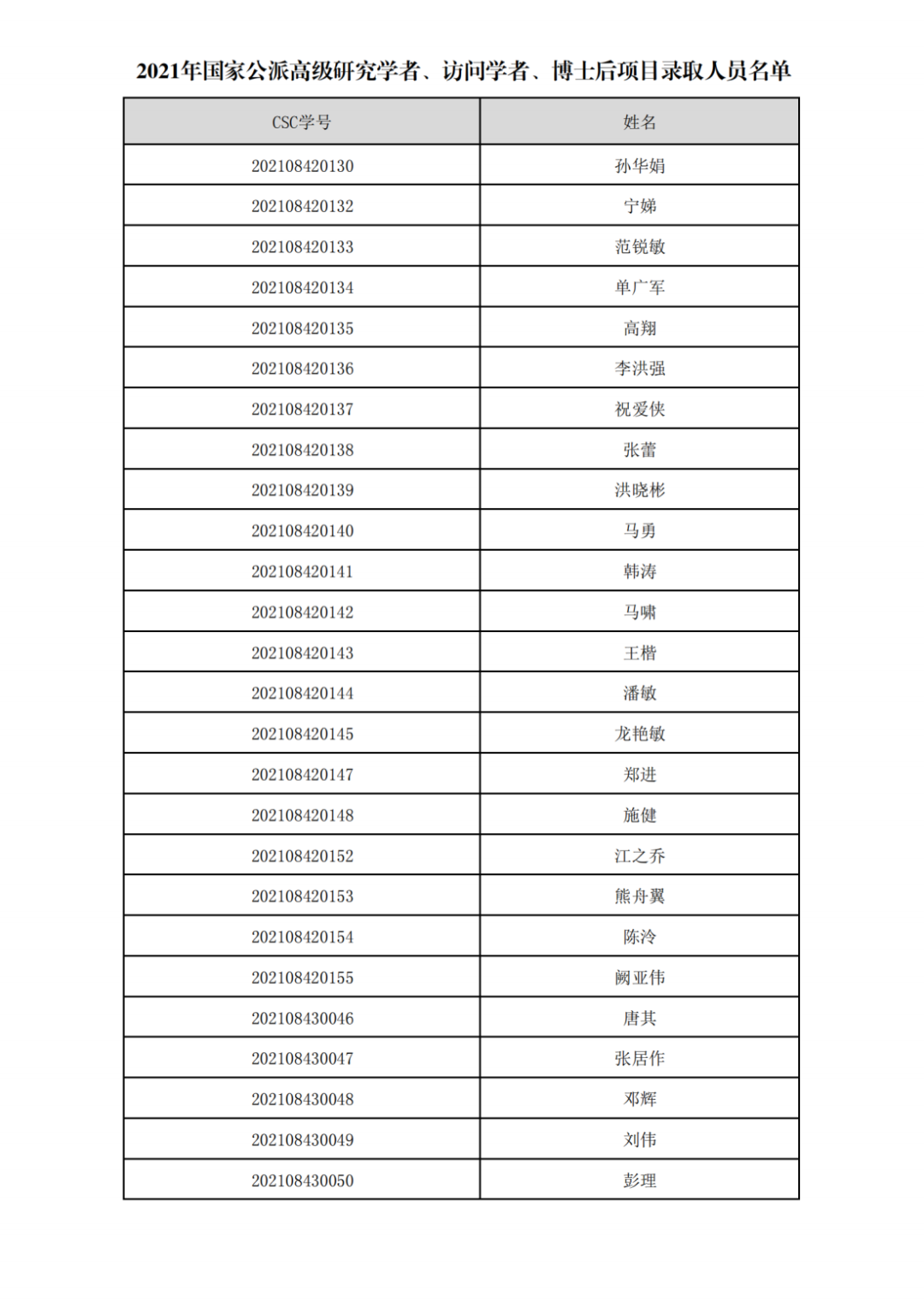 2021年国家公派高级研究学者、访问学者、博士后项目录取人员名单

| CSC学号 | 姓名 |
|---|---|
| 202108420130 | 孙华娟 |
| 202108420132 | 宁娣 |
| 202108420133 | 范锐敏 |
| 202108420134 | 单广军 |
| 202108420135 | 高翔 |
| 202108420136 | 李洪强 |
| 202108420137 | 祝爱侠 |
| 202108420138 | 张蕾 |
| 202108420139 | 洪晓彬 |
| 202108420140 | 马勇 |
| 202108420141 | 韩涛 |
| 202108420142 | 马啸 |
| 202108420143 | 王楷 |
| 202108420144 | 潘敏 |
| 202108420145 | 龙艳敏 |
| 202108420147 | 郑进 |
| 202108420148 | 施健 |
| 202108420152 | 江之乔 |
| 202108420153 | 熊舟翼 |
| 202108420154 | 陈泠 |
| 202108420155 | 阚亚伟 |
| 202108430046 | 唐其 |
| 202108430047 | 张居作 |
| 202108430048 | 邓辉 |
| 202108430049 | 刘伟 |
| 202108430050 | 彭理 |